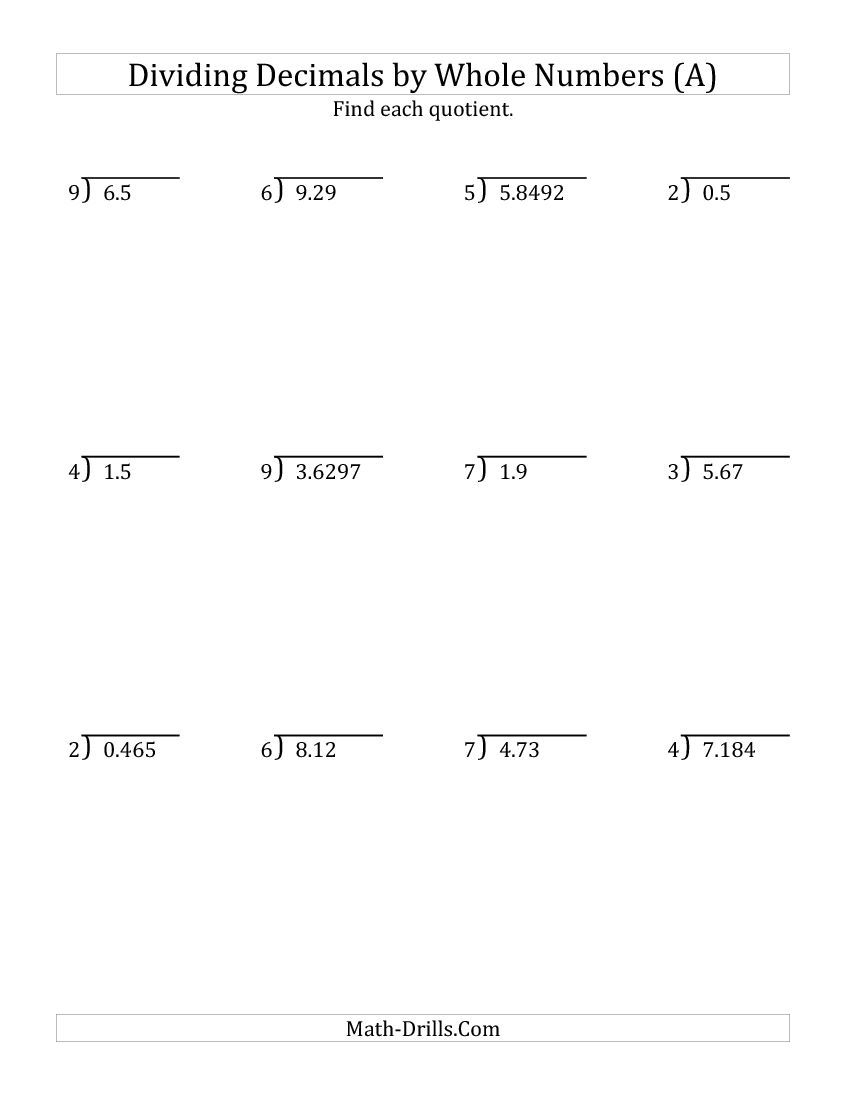 Dividing Decimals by Whole Numbers (A)
Find each quotient.

$9\overline{)6.5}$ $6\overline{)9.29}$ $5\overline{)5.8492}$ $2\overline{)0.5}$

$4\overline{)1.5}$ $9\overline{)3.6297}$ $7\overline{)1.9}$ $3\overline{)5.67}$

$2\overline{)0.465}$ $6\overline{)8.12}$ $7\overline{)4.73}$ $4\overline{)7.184}$

Math-Drills.Com